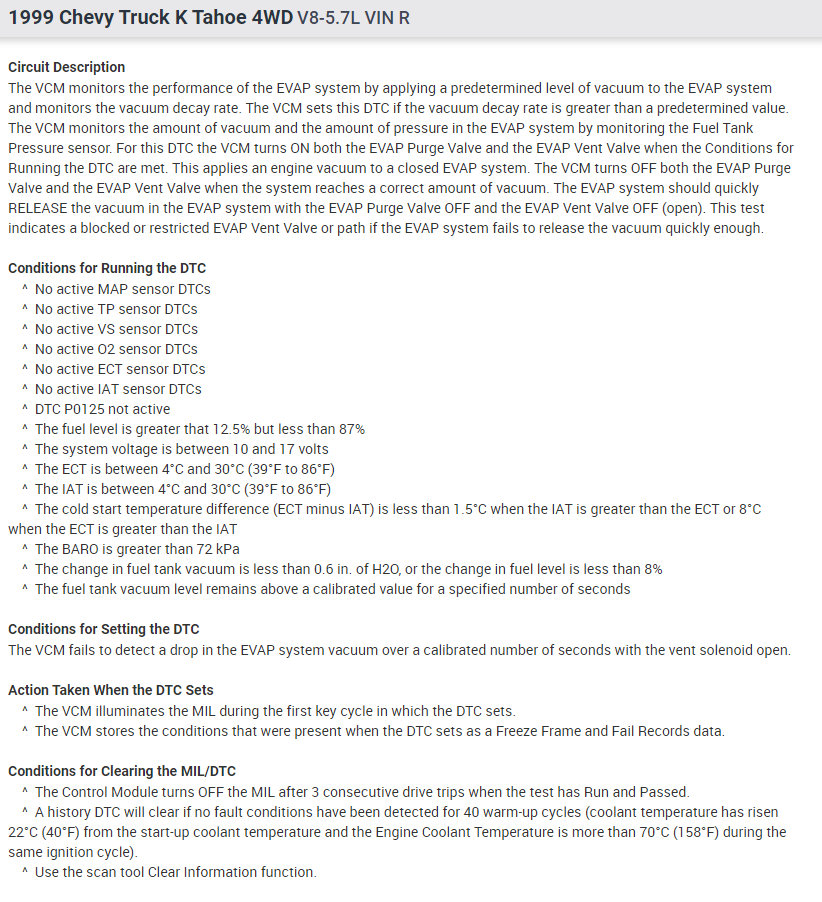 1999 Chevy Truck K Tahoe 4WD V8-5.7L VIN R

Circuit Description
The VCM monitors the performance of the EVAP system by applying a predetermined level of vacuum to the EVAP system and monitors the vacuum decay rate. The VCM sets this DTC if the vacuum decay rate is greater than a predetermined value. The VCM monitors the amount of vacuum and the amount of pressure in the EVAP system by monitoring the Fuel Tank Pressure sensor. For this DTC the VCM turns ON both the EVAP Purge Valve and the EVAP Vent Valve when the Conditions for Running the DTC are met. This applies an engine vacuum to a closed EVAP system. The VCM turns OFF both the EVAP Purge Valve and the EVAP Vent Valve when the system reaches a correct amount of vacuum. The EVAP system should quickly RELEASE the vacuum in the EVAP system with the EVAP Purge Valve OFF and the EVAP Vent Valve OFF (open). This test indicates a blocked or restricted EVAP Vent Valve or path if the EVAP system fails to release the vacuum quickly enough.

Conditions for Running the DTC
^ No active MAP sensor DTCs
^ No active TP sensor DTCs
^ No active VS sensor DTCs
^ No active O2 sensor DTCs
^ No active ECT sensor DTCs
^ No active IAT sensor DTCs
^ DTC P0125 not active
^ The fuel level is greater that 12.5% but less than 87%
^ The system voltage is between 10 and 17 volts
^ The ECT is between 4°C and 30°C (39°F to 86°F)
^ The IAT is between 4°C and 30°C (39°F to 86°F)
^ The cold start temperature difference (ECT minus IAT) is less than 1.5°C when the IAT is greater than the ECT or 8°C when the ECT is greater than the IAT
^ The BARO is greater than 72 kPa
^ The change in fuel tank vacuum is less than 0.6 in. of H2O, or the change in fuel level is less than 8%
^ The fuel tank vacuum level remains above a calibrated value for a specified number of seconds

Conditions for Setting the DTC
The VCM fails to detect a drop in the EVAP system vacuum over a calibrated number of seconds with the vent solenoid open.

Action Taken When the DTC Sets
^ The VCM illuminates the MIL during the first key cycle in which the DTC sets.
^ The VCM stores the conditions that were present when the DTC sets as a Freeze Frame and Fail Records data.

Conditions for Clearing the MIL/DTC
^ The Control Module turns OFF the MIL after 3 consecutive drive trips when the test has Run and Passed.
^ A history DTC will clear if no fault conditions have been detected for 40 warm-up cycles (coolant temperature has risen 22°C (40°F) from the start-up coolant temperature and the Engine Coolant Temperature is more than 70°C (158°F) during the same ignition cycle).
^ Use the scan tool Clear Information function.